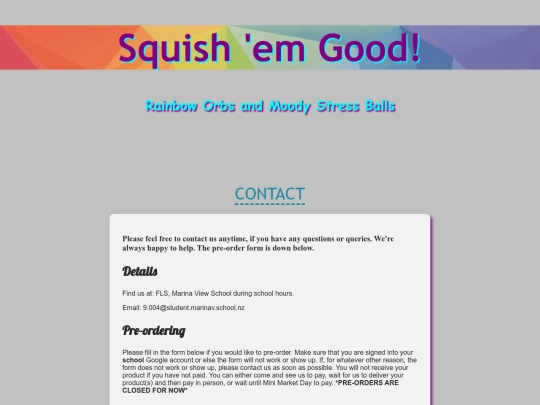 Squish 'em Good!

Rainbow Orbs and Moody Stress Balls

CONTACT

Please feel free to contact us anytime, if you have any questions or queries. We're always happy to help. The pre-order form is down below.

Details

Find us at: FLS, Marina View School during school hours.

Email: 9.004@student.marinav.school.nz

Pre-ordering

Please fill in the form below if you would like to pre-order. Make sure that you are signed into your school Google account or else the form will not work or show up. If, for whatever other reason, the form does not work or show up, please contact us as soon as possible. You will not receive your product if you have not paid. You can either come and see us to pay, wait for us to deliver your product(s) and then pay in person, or wait until Mini Market Day to pay. *PRE-ORDERS ARE CLOSED FOR NOW*